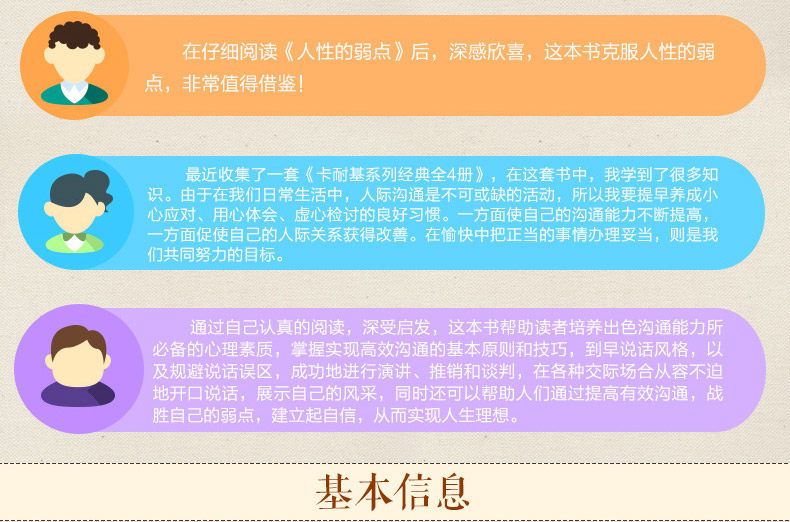 在仔细阅读《人性的弱点》后，深感欣喜，这本书克服人性的弱点，非常值得借鉴！

最近收集了一套《卡耐基系列经典全4册》，在这套书中，我学到了很多知识。由于在我们日常生活中，人际沟通是不可或缺的活动，所以我要提早养成小心应对、用心体会、虚心检讨的良好习惯。一方面使自己的沟通能力不断提高，一方面促使自己的人际关系获得改善。在愉快中把正当的事情办理妥当，则是我们共同努力的目标。

通过自己认真的阅读，深受启发，这本书帮助读者培养出色沟通能力所必备的心理素质，掌握实现高效沟通的基本原则和技巧，到早说话风格，以及规避说话误区，成功地进行演讲、推销和谈判，在各种交际场合从容不迫地开口说话，展示自己的风采，同时还可以帮助人们通过提高有效沟通，战胜自己的弱点，建立起自信，从而实现人生理想。

基本信息